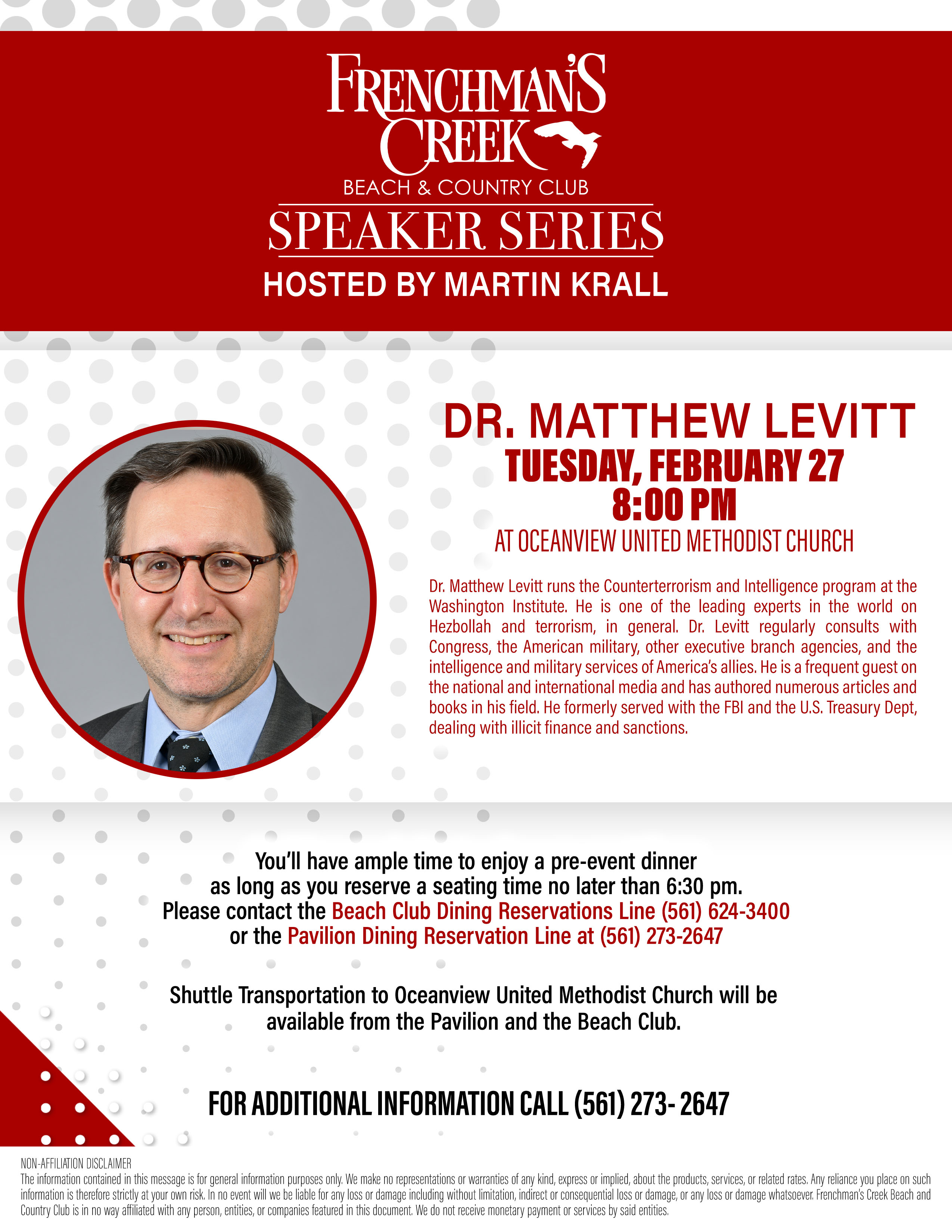 FRENCHMAN'S CREEK
BEACH & COUNTRY CLUB
SPEAKER SERIES
HOSTED BY MARTIN KRALL

DR. MATTHEW LEVITT
TUESDAY, FEBRUARY 27
8:00 PM
AT OCEANVIEW UNITED METHODIST CHURCH

Dr. Matthew Levitt runs the Counterterrorism and Intelligence program at the Washington Institute. He is one of the leading experts in the world on Hezbollah and terrorism, in general. Dr. Levitt regularly consults with Congress, the American military, other executive branch agencies, and the intelligence and military services of America's allies. He is a frequent guest on the national and international media and has authored numerous articles and books in his field. He formerly served with the FBI and the U.S. Treasury Dept, dealing with illicit finance and sanctions.

You'll have ample time to enjoy a pre-event dinner as long as you reserve a seating time no later than 6:30 pm. Please contact the Beach Club Dining Reservations Line (561) 624-3400 or the Pavilion Dining Reservation Line at (561) 273-2647

Shuttle Transportation to Oceanview United Methodist Church will be available from the Pavilion and the Beach Club.

FOR ADDITIONAL INFORMATION CALL (561) 273- 2647

NON-AFFILIATION DISCLAIMER
The information contained in this message is for general information purposes only. We make no representations or warranties of any kind, express or implied, about the products, services, or related rates. Any reliance you place on such information is therefore strictly at your own risk. In no event will we be liable for any loss or damage including without limitation, indirect or consequential loss or damage, or any loss or damage whatsoever. Frenchman's Creek Beach and Country Club is in no way affiliated with any person, entities, or companies featured in this document. We do not receive monetary payment or services by said entities.